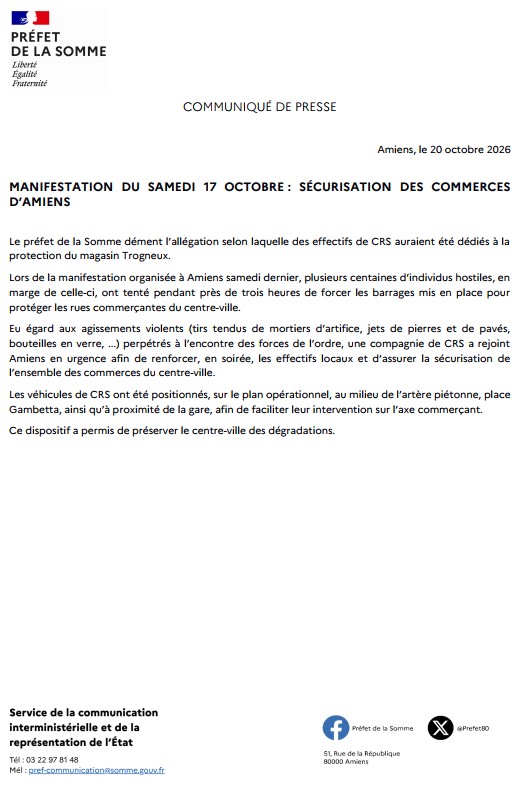 PRÉFET
DE LA SOMME
Liberté
Égalité
Fraternité

COMMUNIQUÉ DE PRESSE

Amiens, le 20 octobre 2026

MANIFESTATION DU SAMEDI 17 OCTOBRE : SÉCURISATION DES COMMERCES D'AMIENS

Le préfet de la Somme dément l'allégation selon laquelle des effectifs de CRS auraient été dédiés à la protection du magasin Trogneux.

Lors de la manifestation organisée à Amiens samedi dernier, plusieurs centaines d'individus hostiles, en marge de celle-ci, ont tenté pendant près de trois heures de forcer les barrages mis en place pour protéger les rues commerçantes du centre-ville.

Eu égard aux agissements violents (tirs tendus de mortiers d'artifice, jets de pierres et de pavés, bouteilles en verre, ...) perpétrés à l'encontre des forces de l'ordre, une compagnie de CRS a rejoint Amiens en urgence afin de renforcer, en soirée, les effectifs locaux et d'assurer la sécurisation de l'ensemble des commerces du centre-ville.

Les véhicules de CRS ont été positionnés, sur le plan opérationnel, au milieu de l'artère piétonne, place Gambetta, ainsi qu'à proximité de la gare, afin de faciliter leur intervention sur l'axe commerçant.

Ce dispositif a permis de préserver le centre-ville des dégradations.

Service de la communication interministérielle et de la représentation de l'État

Tél : 03 22 97 81 48
Mél : pref-communication@somme.gouv.fr

Préfet de la Somme

@Prefet80

51, Rue de la République
80000 Amiens